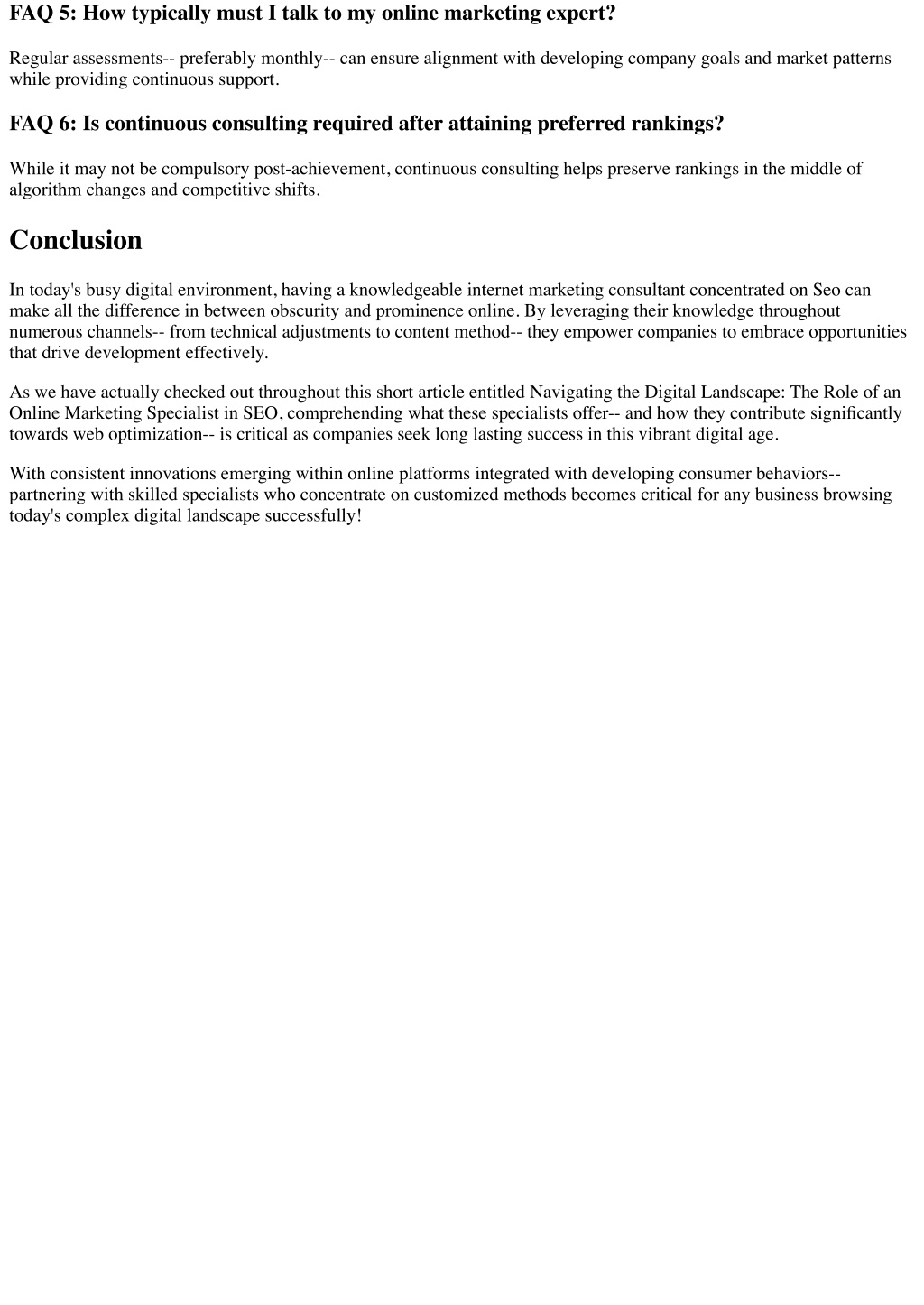 FAQ 5: How typically must I talk to my online marketing expert?

Regular assessments-- preferably monthly-- can ensure alignment with developing company goals and market patterns while providing continuous support.

FAQ 6: Is continuous consulting required after attaining preferred rankings?

While it may not be compulsory post-achievement, continuous consulting helps preserve rankings in the middle of algorithm changes and competitive shifts.

Conclusion

In today's busy digital environment, having a knowledgeable internet marketing consultant concentrated on Seo can make all the difference in between obscurity and prominence online. By leveraging their knowledge throughout numerous channels-- from technical adjustments to content method-- they empower companies to embrace opportunities that drive development effectively.

As we have actually checked out throughout this short article entitled Navigating the Digital Landscape: The Role of an Online Marketing Specialist in SEO, comprehending what these specialists offer-- and how they contribute significantly towards web optimization-- is critical as companies seek long lasting success in this vibrant digital age.

With consistent innovations emerging within online platforms integrated with developing consumer behaviors-- partnering with skilled specialists who concentrate on customized methods becomes critical for any business browsing today's complex digital landscape successfully!